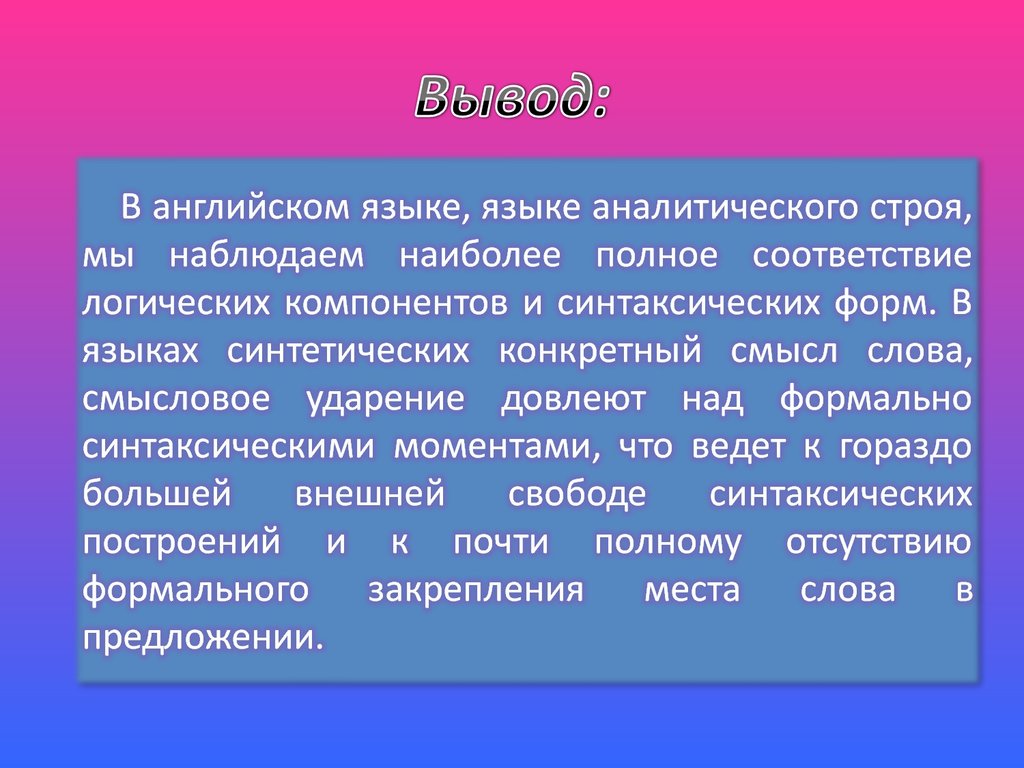 Вывод:

В английском языке, языке аналитического строя, мы наблюдаем наиболее полное соответствие логических компонентов и синтаксических форм. В языках синтетических конкретный смысл слова, смысловое ударение довлеют над формально синтаксическими моментами, что ведет к гораздо большей внешней свободе синтаксических построений и к почти полному отсутствию формального закрепления места слова в предложении.